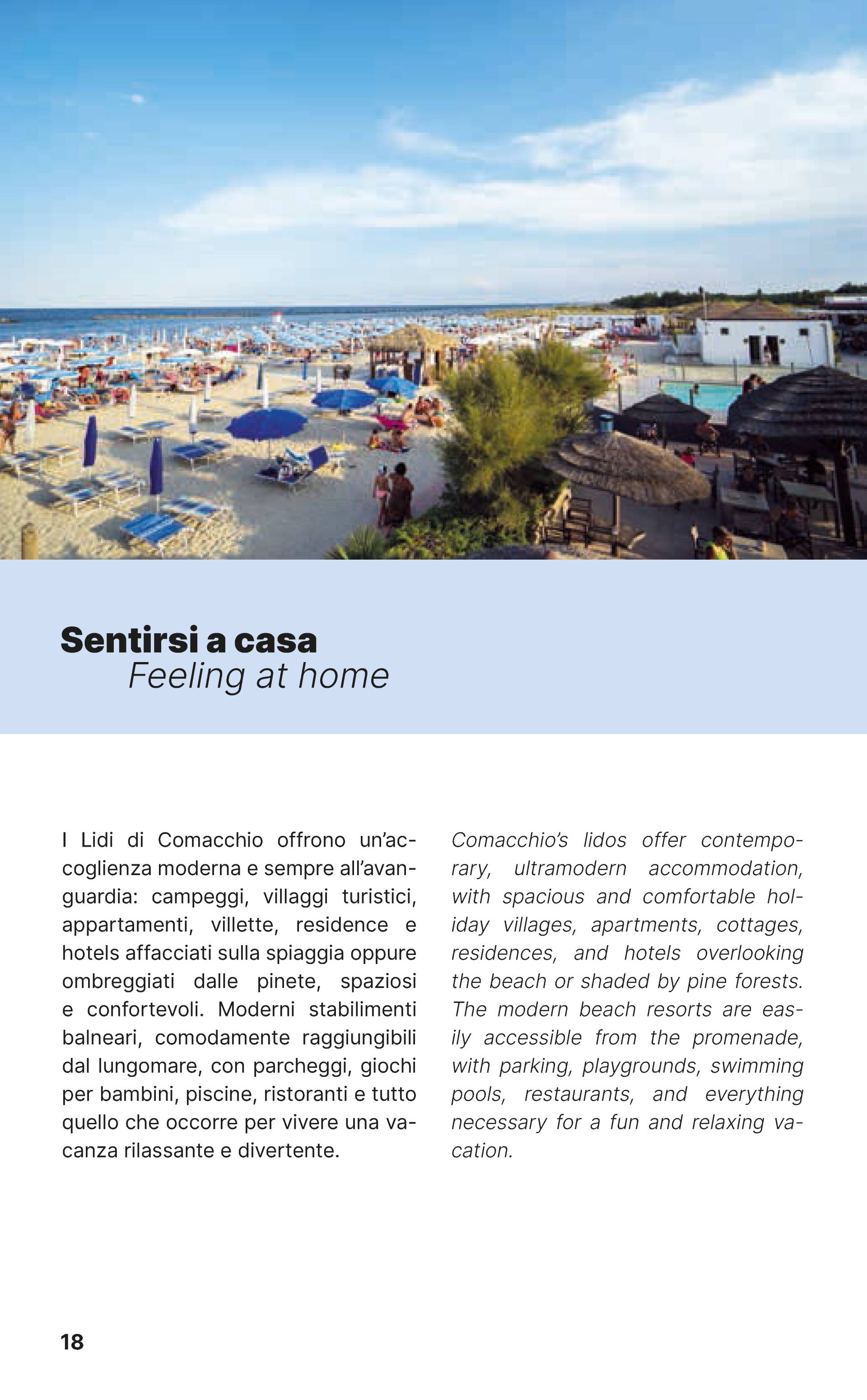 Sentirsi a casa
Feeling at home

I Lidi di Comacchio offrono un'accoglienza moderna e sempre all'avanguardia: campeggi, villaggi turistici, appartamenti, villette, residence e hotels affacciati sulla spiaggia oppure ombreggiati dalle pinete, spaziosi e confortevoli. Moderni stabilimenti balneari, comodamente raggiungibili dal lungomare, con parcheggi, giochi per bambini, piscine, ristoranti e tutto quello che occorre per vivere una vacanza rilassante e divertente.

Comacchio's lidos offer contemporary, ultramodern accommodation, with spacious and comfortable holiday villages, apartments, cottages, residences, and hotels overlooking the beach or shaded by pine forests. The modern beach resorts are easily accessible from the promenade, with parking, playgrounds, swimming pools, restaurants, and everything necessary for a fun and relaxing vacation.

18